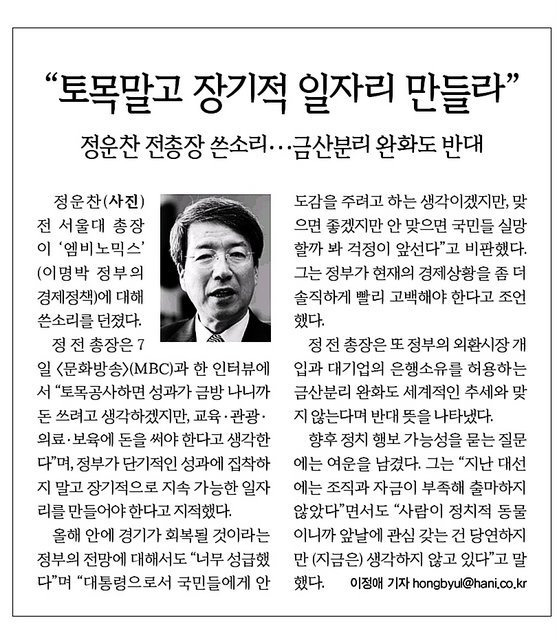 “토목말고 장기적 일자리 만들라”

정운찬 전총장 쓴소리…금산분리 완화도 반대

정운찬(사진) 전 서울대 총장이 ‘엠비노믹스’(이명박 정부의 경제정책)에 대해 쓴소리를 던졌다.

정 전 총장은 7일 〈문화방송〉(MBC)과 한 인터뷰에서 “토목공사하면 성과가 금방 나니까 돈 쓰려고 생각하겠지만, 교육·관광·의료·보육에 돈을 써야 한다고 생각한다”며, 정부가 단기적인 성과에 집착하지 말고 장기적으로 지속 가능한 일자리를 만들어야 한다고 지적했다.

올해 안에 경기가 회복될 것이라는 정부의 전망에 대해서도 “너무 성급했다”며 “대통령으로서 국민들에게 안도감을 주려고 하는 생각이겠지만, 맞으면 좋겠지만 안 맞으면 국민들 실망할까 봐 걱정이 앞선다”고 비판했다. 그는 정부가 현재의 경제상황을 좀 더 솔직하게 빨리 고백해야 한다고 조언했다.

정 전 총장은 또 정부의 외환시장 개입과 대기업의 은행소유를 허용하는 금산분리 완화도 세계적인 추세와 맞지 않는다며 반대 뜻을 나타냈다.

향후 정치 행보 가능성을 묻는 질문에는 여운을 남겼다. 그는 “지난 대선에는 조직과 자금이 부족해 출마하지 않았다”면서도 “사람이 정치적 동물이니까 앞날에 관심 갖는 건 당연하지만 (지금은) 생각하지 않고 있다”고 말했다. 이정애 기자 hongbyul@hani.co.kr